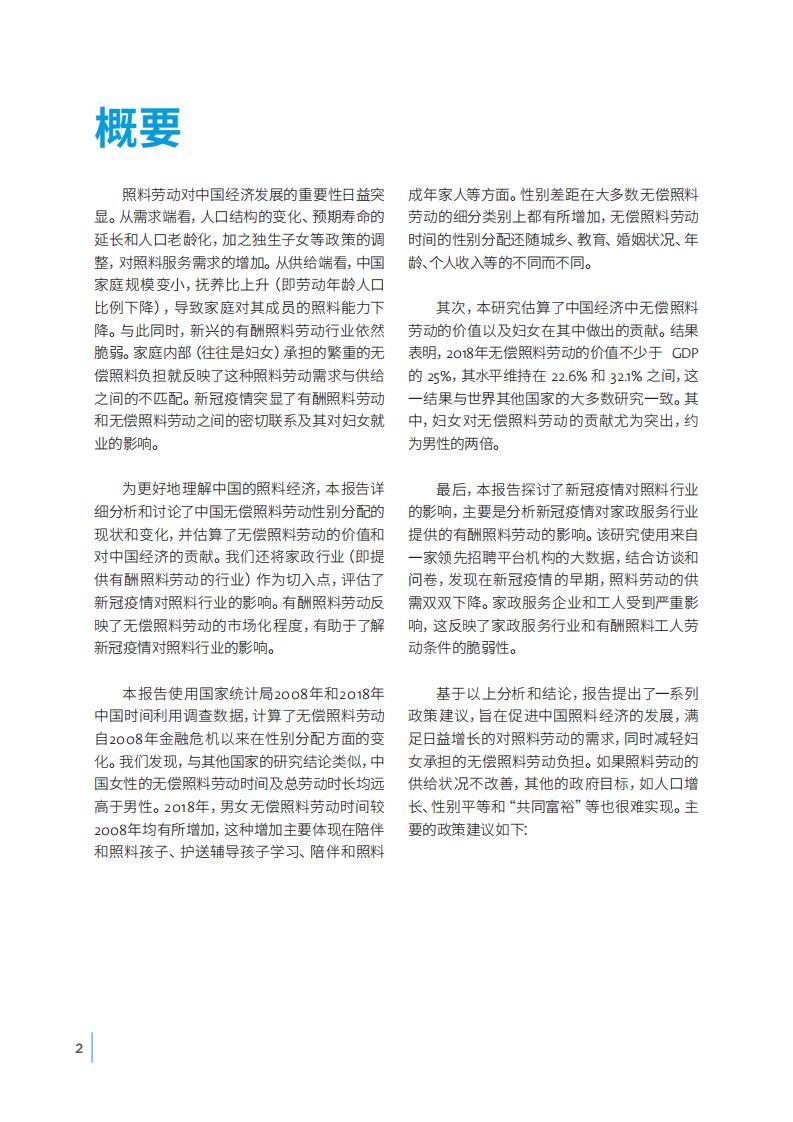 概要

照料劳动对中国经济发展的重要性日益突显。从需求端看，人口结构的变化、预期寿命的延长和人口老龄化，加之独生子女等政策的调整，对照料服务需求的增加。从供给端看，中国家庭规模变小，抚养比上升（即劳动年龄人口比例下降），导致家庭对其成员的照料能力下降。与此同时，新兴的有酬照料劳动行业依然脆弱。家庭内部（往往是妇女）承担的繁重的无偿照料负担就反映了这种照料劳动需求与供给之间的不匹配。新冠疫情突显了有酬照料劳动和无偿照料劳动之间的密切联系及其对妇女就业的影响。

为更好地理解中国的照料经济，本报告详细分析和讨论了中国无偿照料劳动性别分配的现状和变化，并估算了无偿照料劳动的价值和对中国经济的贡献。我们还将家政行业（即提供有酬照料劳动的行业）作为切入点，评估了新冠疫情对照料行业的影响。有酬照料劳动反映了无偿照料劳动的市场化程度，有助于了解新冠疫情对照料行业的影响。

本报告使用国家统计局2008年和2018年中国时间利用调查数据，计算了无偿照料劳动自2008年金融危机以来在性别分配方面的变化。我们发现，与其他国家的研究结论类似，中国女性的无偿照料劳动时间及总劳动时长均远高于男性。2018年，男女无偿照料劳动时间较2008年均有所增加，这种增加主要体现在陪伴和照料孩子、护送辅导孩子学习、陪伴和照料成年家人等方面。性别差距在大多数无偿照料劳动的细分类别上都有所增加，无偿照料劳动时间的性别分配还随城乡、教育、婚姻状况、年龄、个人收入等的不同而不同。

其次，本研究估算了中国经济中无偿照料劳动的价值以及妇女在其中做出的贡献。结果表明，2018年无偿照料劳动的价值不少于 GDP 的 25%，其水平维持在 22.6% 和 32.1% 之间，这一结果与世界其他国家的大多数研究一致。其中，妇女对无偿照料劳动的贡献尤为突出，约为男性的两倍。

最后，本报告探讨了新冠疫情对照料行业的影响，主要是分析新冠疫情对家政服务行业提供的有酬照料劳动的影响。该研究使用来自一家领先招聘平台机构的大数据，结合访谈和问卷，发现在新冠疫情的早期，照料劳动的供需双双下降。家政服务企业和工人受到严重影响，这反映了家政服务行业和有酬照料工人劳动条件的脆弱性。

基于以上分析和结论，报告提出了一系列政策建议，旨在促进中国照料经济的发展，满足日益增长的对照料劳动的需求，同时减轻妇女承担的无偿照料劳动负担。如果照料劳动的供给状况不改善，其他的政府目标，如人口增长、性别平等和“共同富裕”等也很难实现。主要的政策建议如下：

2